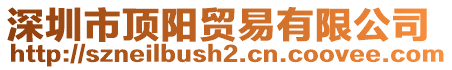 深圳市顶阳贸易有限公司
http://szneilbush2.cn.coovee.com